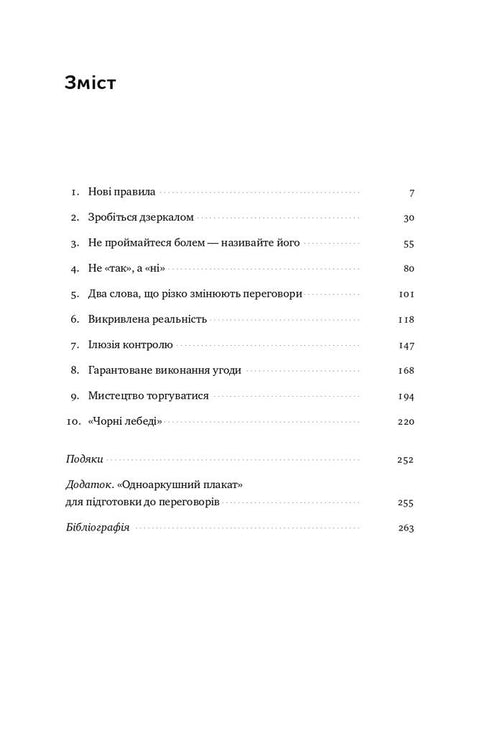 Зміст

1. Нові правила 7

2. Зробіться дзеркалом 30

3. Не проймайтеся болем — називайте його 55

4. Не «так», а «ні» 80

5. Два слова, що різко змінюють переговори 101

6. Викривлена реальність 118

7. Ілюзія контролю 147

8. Гарантоване виконання угоди 168

9. Мистецтво торгуватися 194

10. «Чорні лебеді» 220

Подяки 252

Додаток. «Одноаркушний плакат» для підготовки до переговорів 255

Бібліографія 263